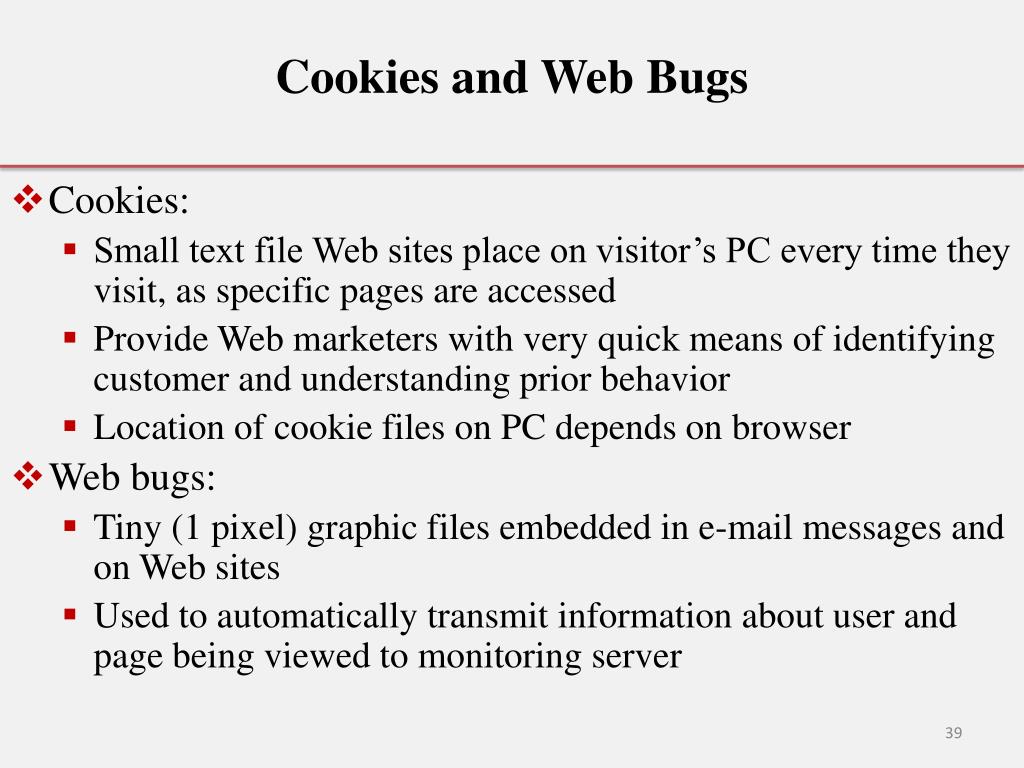 Cookies and Web Bugs

❖ Cookies:
▪ Small text file Web sites place on visitor’s PC every time they visit, as specific pages are accessed
▪ Provide Web marketers with very quick means of identifying customer and understanding prior behavior
▪ Location of cookie files on PC depends on browser

❖ Web bugs:
▪ Tiny (1 pixel) graphic files embedded in e-mail messages and on Web sites
▪ Used to automatically transmit information about user and page being viewed to monitoring server

39